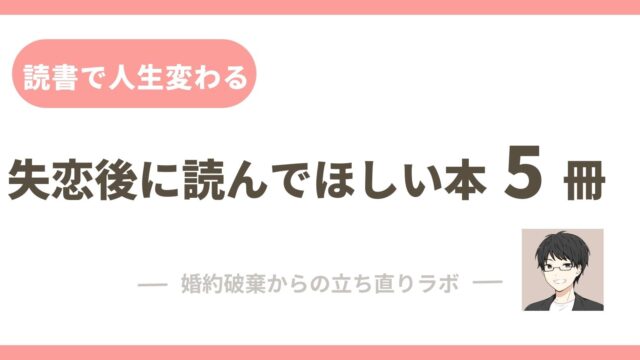 読書で人生変わる

失恋後に読んでほしい本 5 冊

— 婚約破棄からの立ち直りラボ —